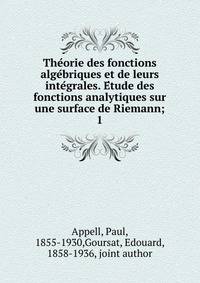 Théorie des fonctions algébriques et de leurs intégrales. Etude des fonctions analytiques sur une surface de Riemann; 1

Appell, Paul, 1855-1930,Goursat, Edouard, 1858-1936, joint author